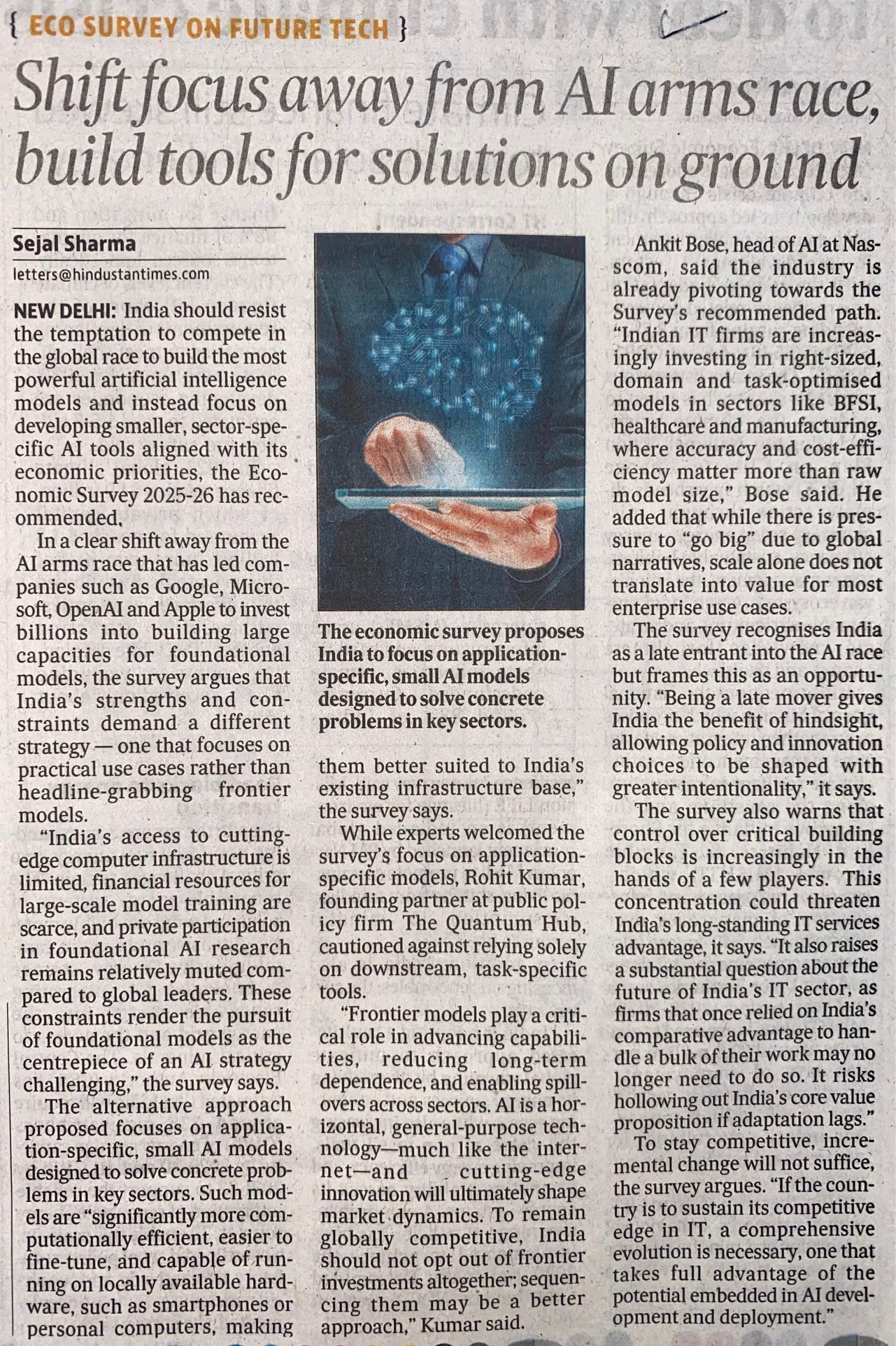 { ECO SURVEY ON FUTURE TECH }

Shift focus away from AI arms race, build tools for solutions on ground

Sejal Sharma
letters@hindustantimes.com

NEW DELHI: India should resist the temptation to compete in the global race to build the most powerful artificial intelligence models and instead focus on developing smaller, sector-specific AI tools aligned with its economic priorities, the Economic Survey 2025-26 has recommended.

In a clear shift away from the AI arms race that has led companies such as Google, Microsoft, OpenAI and Apple to invest billions into building large capacities for foundational models, the survey argues that India's strengths and constraints demand a different strategy — one that focuses on practical use cases rather than headline-grabbing frontier models.

"India's access to cutting-edge computer infrastructure is limited, financial resources for large-scale model training are scarce, and private participation in foundational AI research remains relatively muted compared to global leaders. These constraints render the pursuit of foundational models as the centrepiece of an AI strategy challenging," the survey says.

The alternative approach proposed focuses on application-specific, small AI models designed to solve concrete problems in key sectors. Such models are "significantly more computationally efficient, easier to fine-tune, and capable of running on locally available hardware, such as smartphones or personal computers, making them better suited to India's existing infrastructure base," the survey says.

The economic survey proposes India to focus on application-specific, small AI models designed to solve concrete problems in key sectors.

While experts welcomed the survey's focus on application-specific models, Rohit Kumar, founding partner at public policy firm The Quantum Hub, cautioned against relying solely on downstream, task-specific tools.

"Frontier models play a critical role in advancing capabilities, reducing long-term dependence, and enabling spillovers across sectors. AI is a horizontal, general-purpose technology—much like the internet—and cutting-edge innovation will ultimately shape market dynamics. To remain globally competitive, India should not opt out of frontier investments altogether; sequencing them may be a better approach," Kumar said.

Ankit Bose, head of AI at Nasscom, said the industry is already pivoting towards the Survey's recommended path. "Indian IT firms are increasingly investing in right-sized, domain and task-optimised models in sectors like BFSI, healthcare and manufacturing, where accuracy and cost-efficiency matter more than raw model size," Bose said. He added that while there is pressure to "go big" due to global narratives, scale alone does not translate into value for most enterprise use cases.

The survey recognises India as a late entrant into the AI race but frames this as an opportunity. "Being a late mover gives India the benefit of hindsight, allowing policy and innovation choices to be shaped with greater intentionality," it says.

The survey also warns that control over critical building blocks is increasingly in the hands of a few players. This concentration could threaten India's long-standing IT services advantage, it says. "It also raises a substantial question about the future of India's IT sector, as firms that once relied on India's comparative advantage to handle a bulk of their work may no longer need to do so. It risks hollowing out India's core value proposition if adaptation lags."

To stay competitive, incremental change will not suffice, the survey argues. "If the country is to sustain its competitive edge in IT, a comprehensive evolution is necessary, one that takes full advantage of the potential embedded in AI development and deployment."